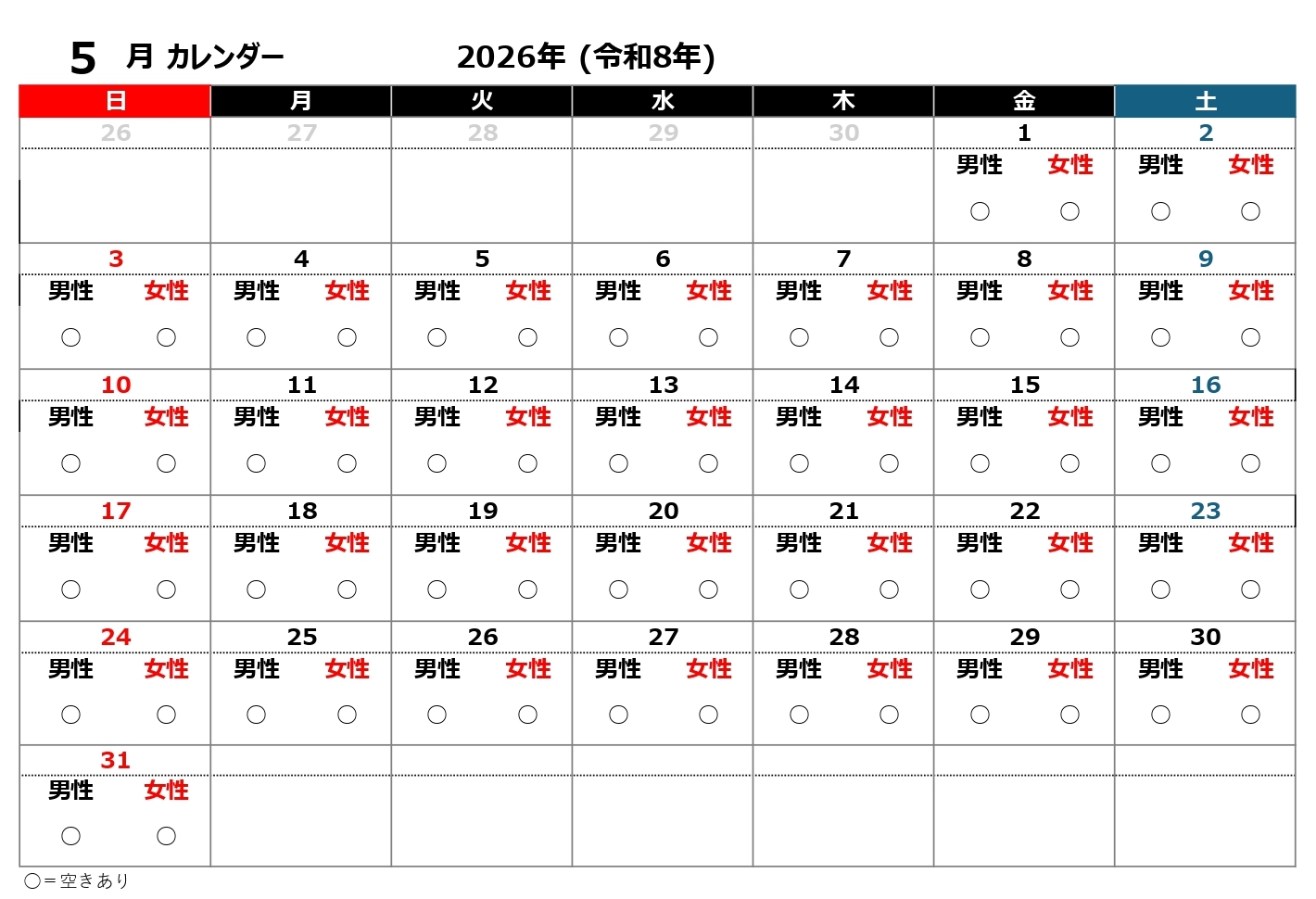 5 月 カレンダー　　2026年 (令和8年)

| 日 | 月 | 火 | 水 | 木 | 金 | 土 |
|---|---|---|---|---|---|---|
| 26 | 27 | 28 | 29 | 30 | 1 男性 女性 ○ ○ | 2 男性 女性 ○ ○ |
| 3 男性 女性 ○ ○ | 4 男性 女性 ○ ○ | 5 男性 女性 ○ ○ | 6 男性 女性 ○ ○ | 7 男性 女性 ○ ○ | 8 男性 女性 ○ ○ | 9 男性 女性 ○ ○ |
| 10 男性 女性 ○ ○ | 11 男性 女性 ○ ○ | 12 男性 女性 ○ ○ | 13 男性 女性 ○ ○ | 14 男性 女性 ○ ○ | 15 男性 女性 ○ ○ | 16 男性 女性 ○ ○ |
| 17 男性 女性 ○ ○ | 18 男性 女性 ○ ○ | 19 男性 女性 ○ ○ | 20 男性 女性 ○ ○ | 21 男性 女性 ○ ○ | 22 男性 女性 ○ ○ | 23 男性 女性 ○ ○ |
| 24 男性 女性 ○ ○ | 25 男性 女性 ○ ○ | 26 男性 女性 ○ ○ | 27 男性 女性 ○ ○ | 28 男性 女性 ○ ○ | 29 男性 女性 ○ ○ | 30 男性 女性 ○ ○ |
| 31 男性 女性 ○ ○ | | | | | | |

○＝空きあり